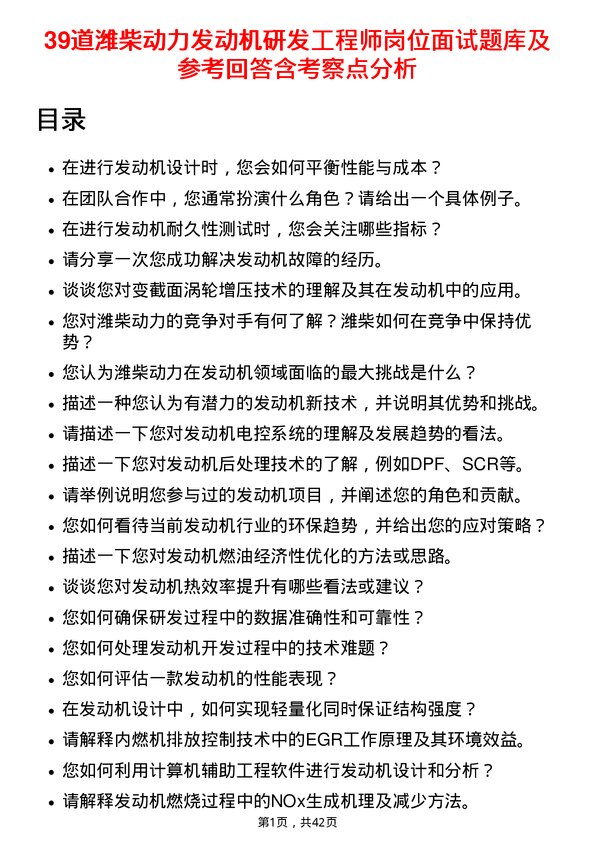 39道潍柴动力发动机研发工程师岗位面试题库及参考回答含考察点分析

目录

- 在进行发动机设计时，您会如何平衡性能与成本？
- 在团队合作中，您通常扮演什么角色？请给出一个具体例子。
- 在进行发动机耐久性测试时，您会关注哪些指标？
- 请分享一次您成功解决发动机故障的经历。
- 谈谈您对变截面涡轮增压技术的理解及其在发动机中的应用。
- 您对潍柴动力的竞争对手有何了解？潍柴如何在竞争中保持优势？
- 您认为潍柴动力在发动机领域面临的最大挑战是什么？
- 描述一种您认为有潜力的发动机新技术，并说明其优势和挑战。
- 请描述一下您对发动机电控系统的理解及发展趋势的看法。
- 描述一下您对发动机后处理技术的了解，例如DPF、SCR等。
- 请举例说明您参与过的发动机项目，并阐述您的角色和贡献。
- 您如何看待当前发动机行业的环保趋势，并给出您的应对策略？
- 描述一下您对发动机燃油经济性优化的方法或思路。
- 谈谈您对发动机热效率提升有哪些看法或建议？
- 您如何确保研发过程中的数据准确性和可靠性？
- 您如何处理发动机开发过程中的技术难题？
- 您如何评估一款发动机的性能表现？
- 在发动机设计中，如何实现轻量化同时保证结构强度？
- 请解释内燃机排放控制技术中的EGR工作原理及其环境效益。
- 您如何利用计算机辅助工程软件进行发动机设计和分析？
- 请解释发动机燃烧过程中的NOx生成机理及减少方法。

第1页，共42页